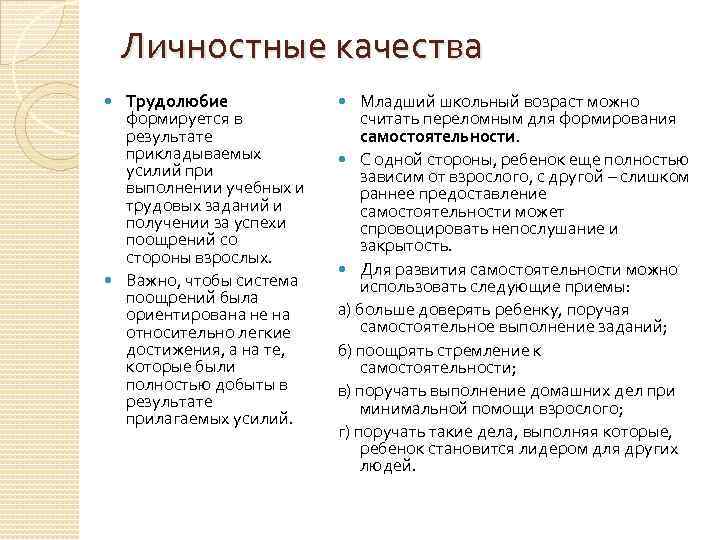 Личностные качества

Трудолюбие формируется в результате прикладываемых усилий при выполнении учебных и трудовых заданий и получении за успехи поощрений со стороны взрослых.

Важно, чтобы система поощрений была ориентирована не на относительно легкие достижения, а на те, которые были полностью добыты в результате прилагаемых усилий.

Младший школьный возраст можно считать переломным для формирования самостоятельности.

С одной стороны, ребенок еще полностью зависим от взрослого, с другой – слишком раннее предоставление самостоятельности может спровоцировать непослушание и закрытость.

Для развития самостоятельности можно использовать следующие приемы:

а) больше доверять ребенку, поручая самостоятельное выполнение заданий;

б) поощрять стремление к самостоятельности;

в) поручать выполнение домашних дел при минимальной помощи взрослого;

г) поручать такие дела, выполняя которые, ребенок становится лидером для других людей.